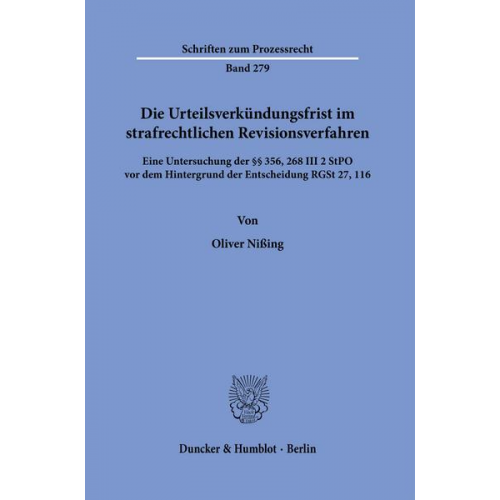 Schriften zum Prozessrecht

Band 279

Die Urteilsverkündungsfrist im strafrechtlichen Revisionsverfahren

Eine Untersuchung der §§ 356, 268 III 2 StPO vor dem Hintergrund der Entscheidung RGSt 27, 116

Von

Oliver Nißing

Duncker & Humblot · Berlin